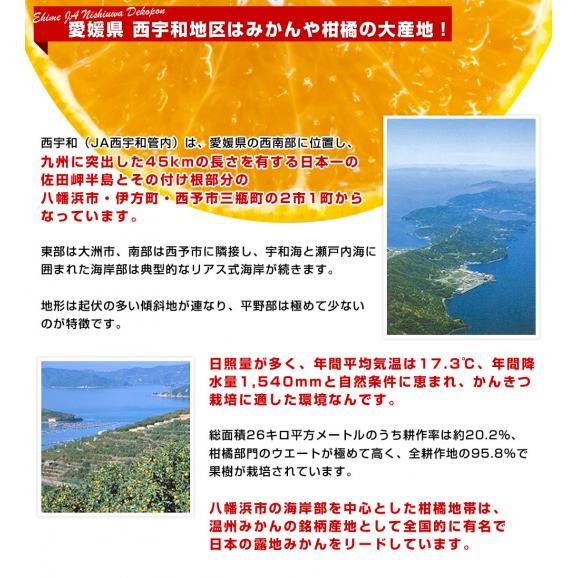 Ehime JA Nishiuwa Dekopon
愛媛県 西宇和地区はみかんや柑橘の大産地！

西宇和（JA西宇和管内）は、愛媛県の西南部に位置し、九州に突出した45kmの長さを有する日本一の佐田岬半島とその付け根部分の八幡浜市・伊方町・西予市三瓶町の2市1町からなっています。

東部は大洲市、南部は西予市に隣接し、宇和海と瀬戸内海に囲まれた海岸部は典型的なリアス式海岸が続きます。

地形は起伏の多い傾斜地が連なり、平野部は極めて少ないのが特徴です。

日照量が多く、年間平均気温は17.3℃、年間降水量1,540mmと自然条件に恵まれ、かんきつ栽培に適した環境なんです。

総面積26キロ平方メートルのうち耕作率は約20.2%、柑橘部門のウエートが極めて高く、全耕作地の95.8%で果樹が栽培されています。

八幡浜市の海岸部を中心とした柑橘地帯は、温州みかんの銘柄産地として全国的に有名で日本の露地みかんをリードしています。